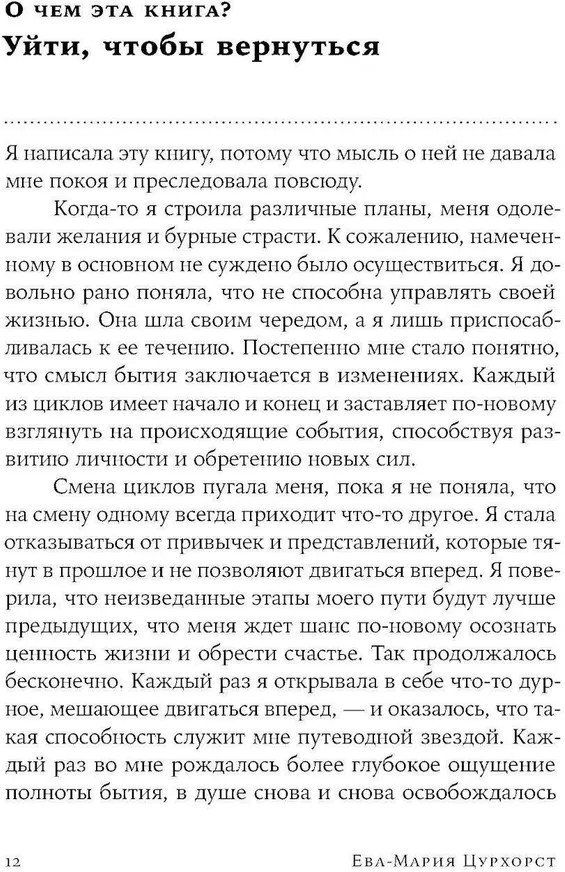 О чем эта книга?
Уйти, чтобы вернуться

Я написала эту книгу, потому что мысль о ней не давала мне покоя и преследовала повсюду.

Когда-то я строила различные планы, меня одолевали желания и бурные страсти. К сожалению, намеченному в основном не суждено было осуществиться. Я довольно рано поняла, что не способна управлять своей жизнью. Она шла своим чередом, а я лишь приспосабливалась к ее течению. Постепенно мне стало понятно, что смысл бытия заключается в изменениях. Каждый из циклов имеет начало и конец и заставляет по-новому взглянуть на происходящие события, способствуя развитию личности и обретению новых сил.

Смена циклов пугала меня, пока я не поняла, что на смену одному всегда приходит что-то другое. Я стала отказываться от привычек и представлений, которые тянут в прошлое и не позволяют двигаться вперед. Я поверила, что неизведанные этапы моего пути будут лучше предыдущих, что меня ждет шанс по-новому осознать ценность жизни и обрести счастье. Так продолжалось бесконечно. Каждый раз я открывала в себе что-то дурное, мешающее двигаться вперед, — и оказалось, что такая способность служит мне путеводной звездой. Каждый раз во мне рождалось более глубокое ощущение полноты бытия, в душе снова и снова освобождалось

12 Ева-Мария Цурхорст